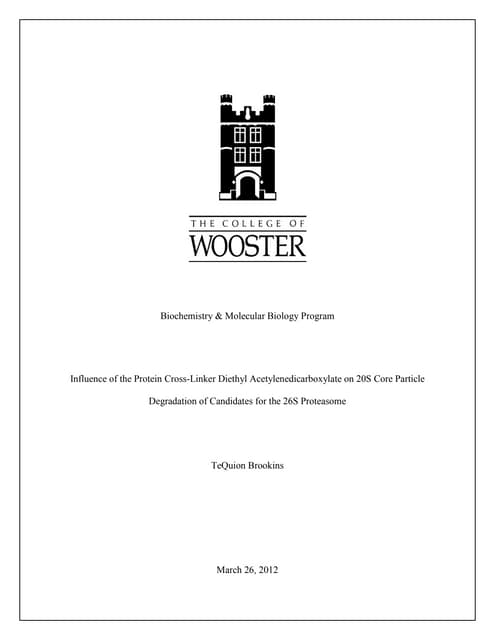 THE COLLEGE OF
WOOSTER

Biochemistry & Molecular Biology Program

Influence of the Protein Cross-Linker Diethyl Acetylenedicarboxylate on 20S Core Particle Degradation of Candidates for the 26S Proteasome

TeQuion Brookins

March 26, 2012